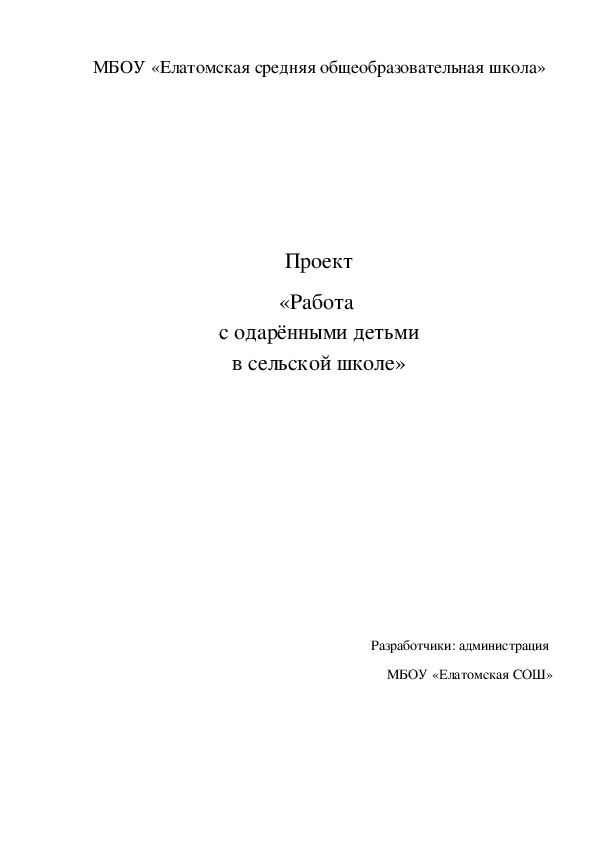 МБОУ «Елатомская средняя общеобразовательная школа»

Проект

«Работа
с одарёнными детьми
в сельской школе»

Разработчики: администрация
МБОУ «Елатомская СОШ»